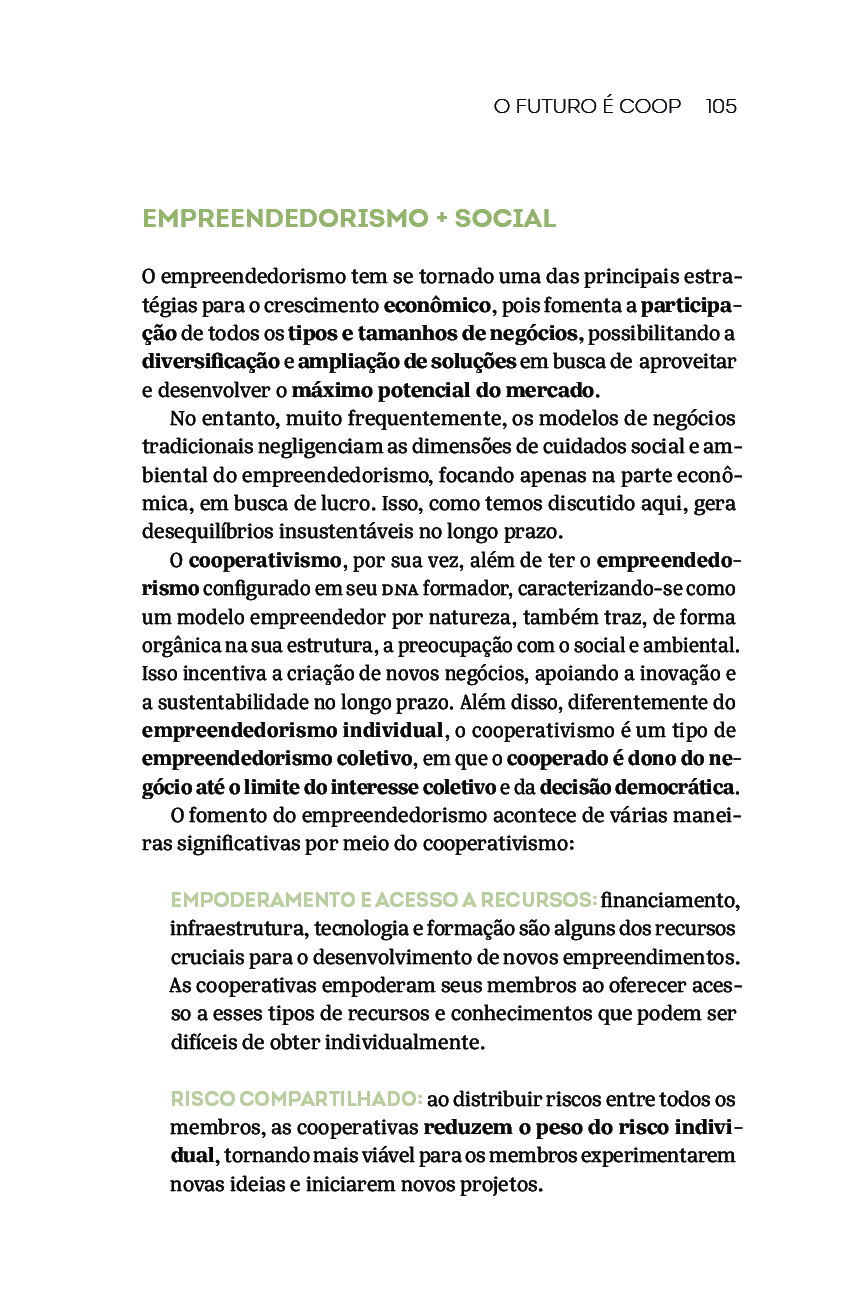 O FUTURO É COOP 105

EMPREENDEDORISMO + SOCIAL

O empreendedorismo tem se tornado uma das principais estratégias para o crescimento econômico, pois fomenta a participação de todos os tipos e tamanhos de negócios, possibilitando a diversificação e ampliação de soluções em busca de aproveitar e desenvolver o máximo potencial do mercado.

No entanto, muito frequentemente, os modelos de negócios tradicionais negligenciam as dimensões de cuidados social e ambiental do empreendedorismo, focando apenas na parte econômica, em busca de lucro. Isso, como temos discutido aqui, gera desequilíbrios insustentáveis no longo prazo.

O cooperativismo, por sua vez, além de ter o empreendedorismo configurado em seu DNA formador, caracterizando-se como um modelo empreendedor por natureza, também traz, de forma orgânica na sua estrutura, a preocupação com o social e ambiental. Isso incentiva a criação de novos negócios, apoiando a inovação e a sustentabilidade no longo prazo. Além disso, diferentemente do empreendedorismo individual, o cooperativismo é um tipo de empreendedorismo coletivo, em que o cooperado é dono do negócio até o limite do interesse coletivo e da decisão democrática.

O fomento do empreendedorismo acontece de várias maneiras significativas por meio do cooperativismo:

EMPODERAMENTO E ACESSO A RECURSOS: financiamento, infraestrutura, tecnologia e formação são alguns dos recursos cruciais para o desenvolvimento de novos empreendimentos. As cooperativas empoderam seus membros ao oferecer acesso a esses tipos de recursos e conhecimentos que podem ser difíceis de obter individualmente.

RISCO COMPARTILHADO: ao distribuir riscos entre todos os membros, as cooperativas reduzem o peso do risco individual, tornando mais viável para os membros experimentarem novas ideias e iniciarem novos projetos.